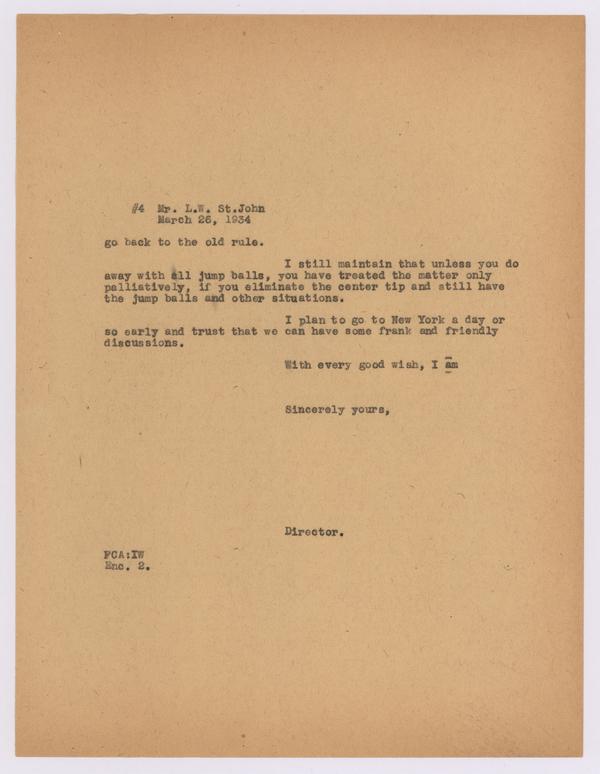 #4 Mr. L.W. St.John
March 26, 1934

go back to the old rule.

I still maintain that unless you do away with all jump balls, you have treated the matter only palliatively, if you eliminate the center tip and still have the jump balls and other situations.

I plan to go to New York a day or so early and trust that we can have some frank and friendly discussions.

With every good wish, I am

Sincerely yours,

Director.

FCA:IW
Enc. 2.